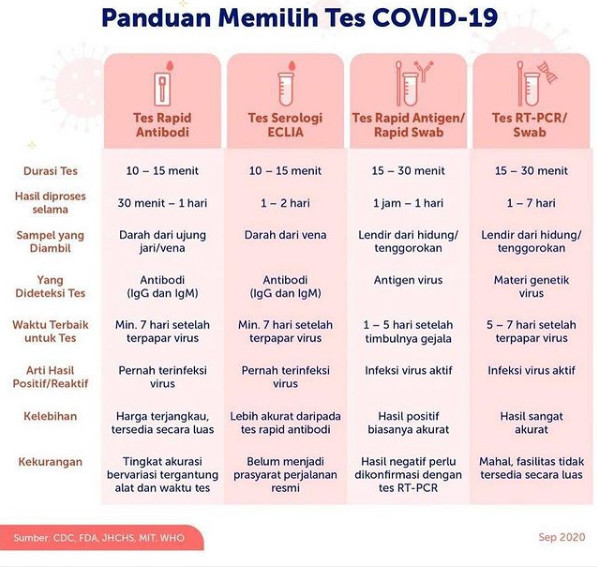 Panduan Memilih Tes COVID-19

| | Tes Rapid Antibodi | Tes Serologi ECLIA | Tes Rapid Antigen/ Rapid Swab | Tes RT-PCR/ Swab |
|---|---|---|---|---|
| Durasi Tes | 10 – 15 menit | 10 – 15 menit | 15 – 30 menit | 15 – 30 menit |
| Hasil diproses selama | 30 menit – 1 hari | 1 – 2 hari | 1 jam – 1 hari | 1 – 7 hari |
| Sampel yang Diambil | Darah dari ujung jari/vena | Darah dari vena | Lendir dari hidung/ tenggorokan | Lendir dari hidung/ tenggorokan |
| Yang Dideteksi Tes | Antibodi (IgG dan IgM) | Antibodi (IgG dan IgM) | Antigen virus | Materi genetik virus |
| Waktu Terbaik untuk Tes | Min. 7 hari setelah terpapar virus | Min. 7 hari setelah terpapar virus | 1 – 5 hari setelah timbulnya gejala | 5 – 7 hari setelah terpapar virus |
| Arti Hasil Positif/Reaktif | Pernah terinfeksi virus | Pernah terinfeksi virus | Infeksi virus aktif | Infeksi virus aktif |
| Kelebihan | Harga terjangkau, tersedia secara luas | Lebih akurat daripada tes rapid antibodi | Hasil positif biasanya akurat | Hasil sangat akurat |
| Kekurangan | Tingkat akurasi bervariasi tergantung alat dan waktu tes | Belum menjadi prasyarat perjalanan resmi | Hasil negatif perlu dikonfirmasi dengan tes RT-PCR | Mahal, fasilitas tidak tersedia secara luas |

Sumber: CDC, FDA, JHCHS, MIT, WHO

Sep 2020